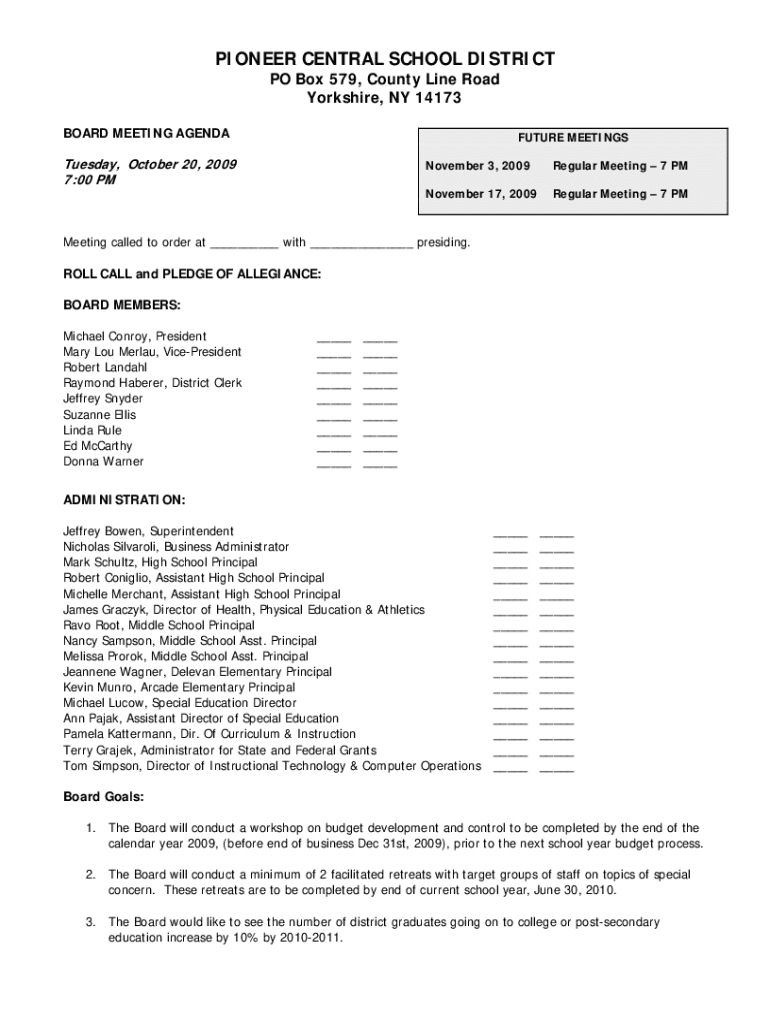 PIONEER CENTRAL SCHOOL DISTRICT
PO Box 579, County Line Road
Yorkshire, NY 14173

BOARD MEETING AGENDA

Tuesday, October 20, 2009
7:00 PM

FUTURE MEETINGS

| November 3, 2009 | Regular Meeting – 7 PM |
|---|---|
| November 17, 2009 | Regular Meeting – 7 PM |

Meeting called to order at __________ with _______________ presiding.

ROLL CALL and PLEDGE OF ALLEGIANCE:

BOARD MEMBERS:

Michael Conroy, President _____ _____
Mary Lou Merlau, Vice-President _____ _____
Robert Landahl _____ _____
Raymond Haberer, District Clerk _____ _____
Jeffrey Snyder _____ _____
Suzanne Ellis _____ _____
Linda Rule _____ _____
Ed McCarthy _____ _____
Donna Warner _____ _____

ADMINISTRATION:

Jeffrey Bowen, Superintendent _____ _____
Nicholas Silvaroli, Business Administrator _____ _____
Mark Schultz, High School Principal _____ _____
Robert Coniglio, Assistant High School Principal _____ _____
Michelle Merchant, Assistant High School Principal _____ _____
James Graczyk, Director of Health, Physical Education & Athletics _____ _____
Ravo Root, Middle School Principal _____ _____
Nancy Sampson, Middle School Asst. Principal _____ _____
Melissa Prorok, Middle School Asst. Principal _____ _____
Jeannene Wagner, Delevan Elementary Principal _____ _____
Kevin Munro, Arcade Elementary Principal _____ _____
Michael Lucow, Special Education Director _____ _____
Ann Pajak, Assistant Director of Special Education _____ _____
Pamela Kattermann, Dir. Of Curriculum & Instruction _____ _____
Terry Grajek, Administrator for State and Federal Grants _____ _____
Tom Simpson, Director of Instructional Technology & Computer Operations _____ _____

Board Goals:

1. The Board will conduct a workshop on budget development and control to be completed by the end of the calendar year 2009, (before end of business Dec 31st, 2009), prior to the next school year budget process.

2. The Board will conduct a minimum of 2 facilitated retreats with target groups of staff on topics of special concern. These retreats are to be completed by end of current school year, June 30, 2010.

3. The Board would like to see the number of district graduates going on to college or post-secondary education increase by 10% by 2010-2011.